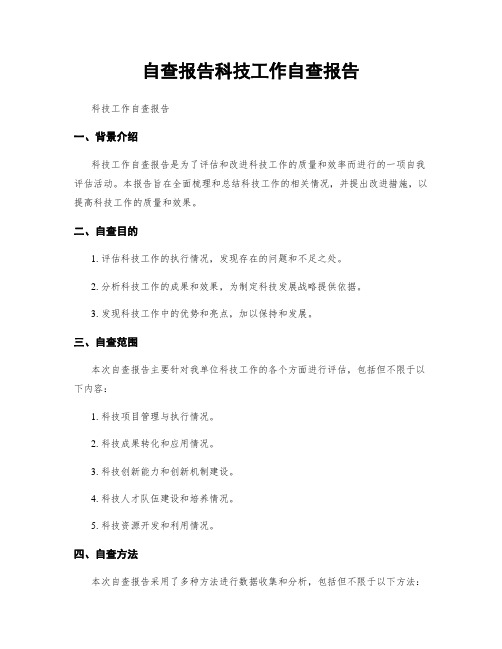 自查报告科技工作自查报告

科技工作自查报告

一、背景介绍

科技工作自查报告是为了评估和改进科技工作的质量和效率而进行的一项自我评估活动。本报告旨在全面梳理和总结科技工作的相关情况，并提出改进措施，以提高科技工作的质量和效果。

二、自查目的

1. 评估科技工作的执行情况，发现存在的问题和不足之处。

2. 分析科技工作的成果和效果，为制定科技发展战略提供依据。

3. 发现科技工作中的优势和亮点，加以保持和发展。

三、自查范围

本次自查报告主要针对我单位科技工作的各个方面进行评估，包括但不限于以下内容：

1. 科技项目管理与执行情况。

2. 科技成果转化和应用情况。

3. 科技创新能力和创新机制建设。

4. 科技人才队伍建设和培养情况。

5. 科技资源开发和利用情况。

四、自查方法

本次自查报告采用了多种方法进行数据收集和分析，包括但不限于以下方法：